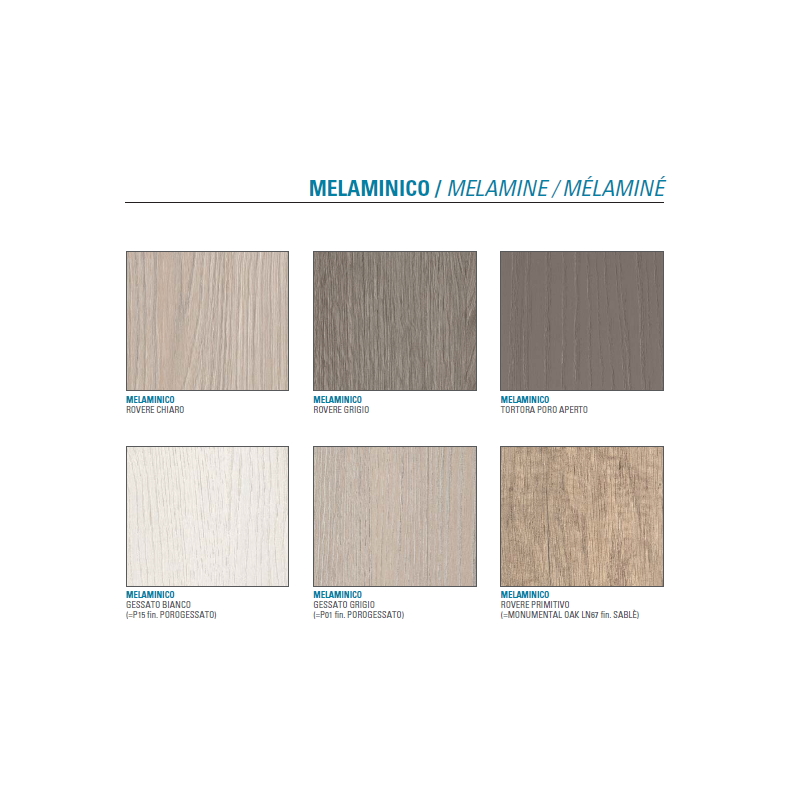 MELAMINICO / MELAMINE / MÉLAMINÉ

MELAMINICO
ROVERE CHIARO

MELAMINICO
ROVERE GRIGIO

MELAMINICO
TORTORA PORO APERTO

MELAMINICO
GESSATO BIANCO
(=P15 fin. POROGESSATO)

MELAMINICO
GESSATO GRIGIO
(=P01 fin. POROGESSATO)

MELAMINICO
ROVERE PRIMITIVO
(=MONUMENTAL OAK LN67 fin. SABLÈ)